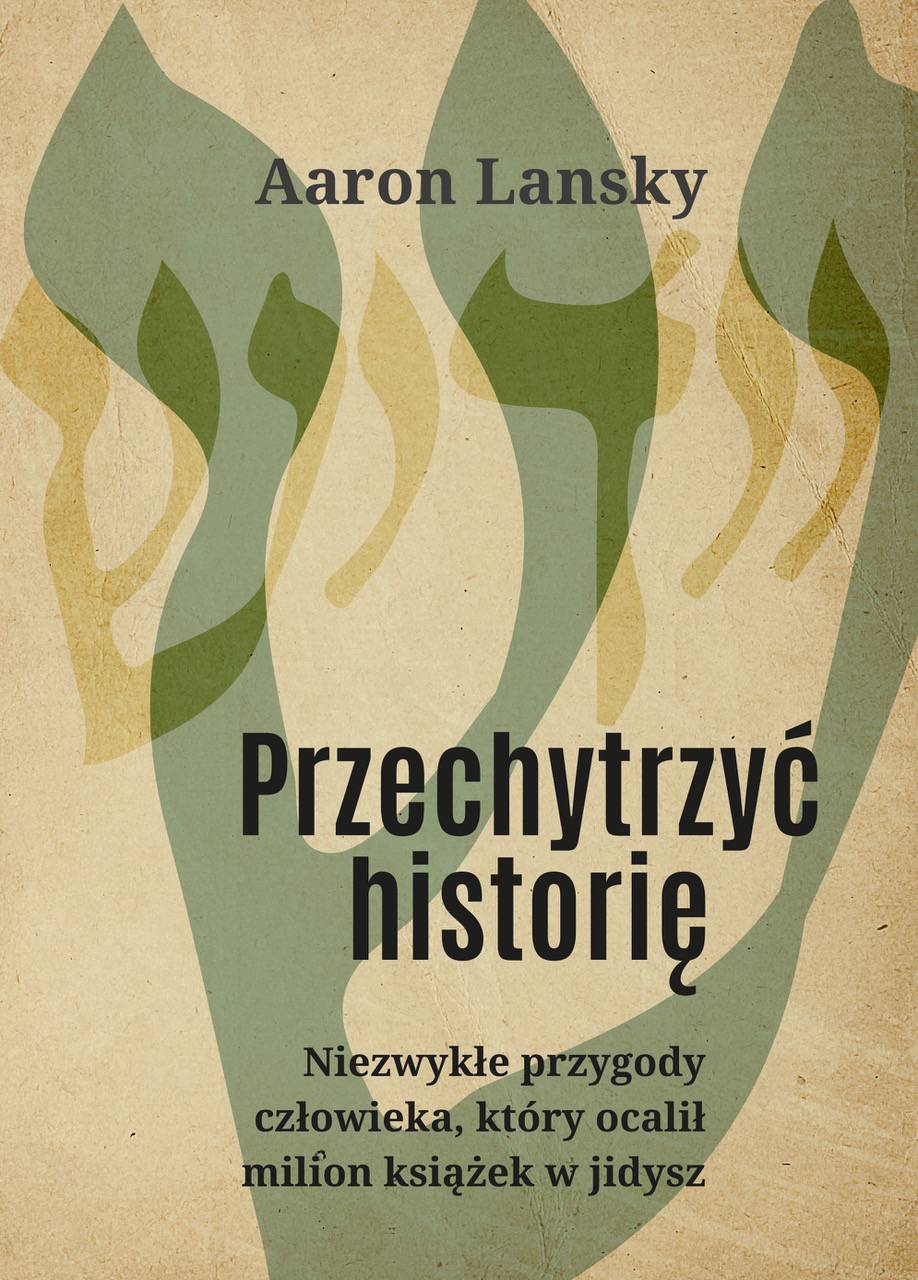 Aaron Lansky

Przechytrzyć historię

Niezwykłe przygody człowieka, który ocalił milion książek w jidysz